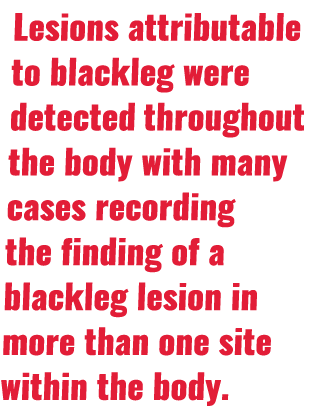 Lesions attributable to blackleg were detected throughout the body with many cases recording the finding of a blackleg lesion in more than one site within the body.